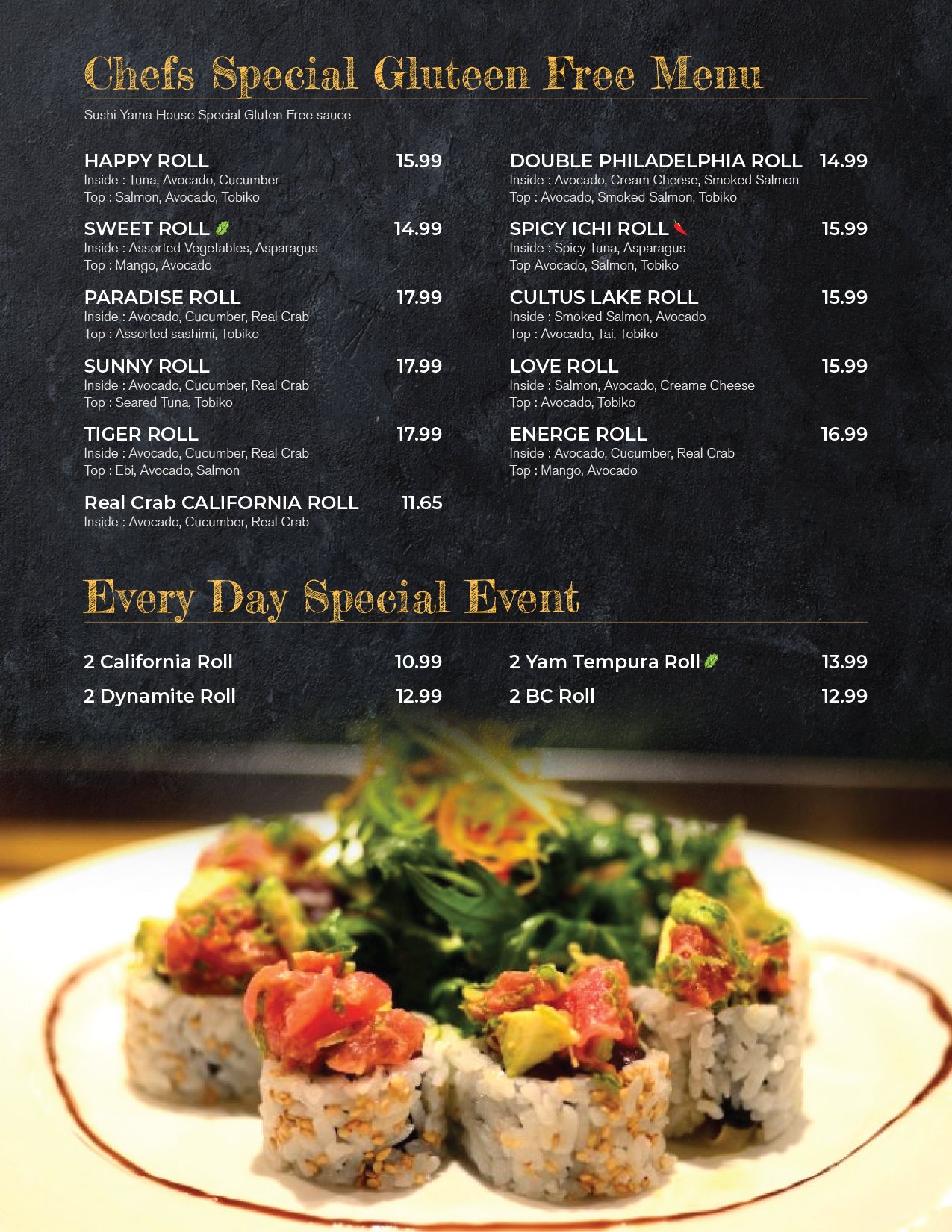 Chefs Special Gluteen Free Menu

Sushi Yama House Special Gluten Free sauce

HAPPY ROLL 15.99
Inside : Tuna, Avocado, Cucumber
Top : Salmon, Avocado, Tobiko

SWEET ROLL 14.99
Inside : Assorted Vegetables, Asparagus
Top : Mango, Avocado

PARADISE ROLL 17.99
Inside : Avocado, Cucumber, Real Crab
Top : Assorted sashimi, Tobiko

SUNNY ROLL 17.99
Inside : Avocado, Cucumber, Real Crab
Top : Seared Tuna, Tobiko

TIGER ROLL 17.99
Inside : Avocado, Cucumber, Real Crab
Top : Ebi, Avocado, Salmon

Real Crab CALIFORNIA ROLL 11.65
Inside : Avocado, Cucumber, Real Crab

DOUBLE PHILADELPHIA ROLL 14.99
Inside : Avocado, Cream Cheese, Smoked Salmon
Top : Avocado, Smoked Salmon, Tobiko

SPICY ICHI ROLL 15.99
Inside : Spicy Tuna, Asparagus
Top Avocado, Salmon, Tobiko

CULTUS LAKE ROLL 15.99
Inside : Smoked Salmon, Avocado
Top : Avocado, Tai, Tobiko

LOVE ROLL 15.99
Inside : Salmon, Avocado, Creame Cheese
Top : Avocado, Tobiko

ENERGE ROLL 16.99
Inside : Avocado, Cucumber, Real Crab
Top : Mango, Avocado

Every Day Special Event

2 California Roll 10.99
2 Dynamite Roll 12.99

2 Yam Tempura Roll 13.99
2 BC Roll 12.99